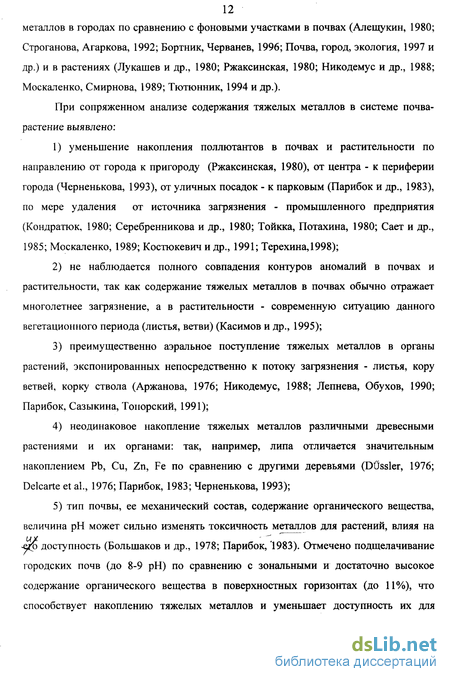 12

металлов в городах по сравнению с фоновыми участками в почвах (Алещукин, 1980; Строганова, Агаркова, 1992; Бортник, Черванев, 1996; Почва, город, экология, 1997 и др.) и в растениях (Лукашев и др., 1980; Ржаксинская, 1980; Никодемус и др., 1988; Москаленко, Смирнова, 1989; Тютюнник, 1994 и др.).

При сопряженном анализе содержания тяжелых металлов в системе почва-растение выявлено:

1) уменьшение накопления поллютантов в почвах и растительности по направлению от города к пригороду (Ржаксинская, 1980), от центра - к периферии города (Черненькова, 1993), от уличных посадок - к парковым (Парибок и др., 1983), по мере удаления от источника загрязнения - промышленного предприятия (Кондратюк, 1980; Серебренникова и др., 1980; Тойкка, Потахина, 1980; Сает и др., 1985; Москаленко, 1989; Костюкевич и др., 1991; Терехина,1998);

2) не наблюдается полного совпадения контуров аномалий в почвах и растительности, так как содержание тяжелых металлов в почвах обычно отражает многолетнее загрязнение, а в растительности - современную ситуацию данного вегетационного периода (листья, ветви) (Касимов и др., 1995);

3) преимущественно аэральное поступление тяжелых металлов в органы растений, экспонированных непосредственно к потоку загрязнения - листья, кору ветвей, корку ствола (Аржанова, 1976; Никодемус, 1988; Лепнева, Обухов, 1990; Парибок, Сазыкина, Тонорский, 1991);

4) неодинаковое накопление тяжелых металлов различными древесными растениями и их органами: так, например, липа отличается значительным накоплением Pb, Cu, Zn, Fe по сравнению с другими деревьями (Düssler, 1976; Delcarte et al., 1976; Парибок, 1983; Черненькова, 1993);

5) тип почвы, ее механический состав, содержание органического вещества, величина pH может сильно изменять токсичность металлов для растений, влияя на их доступность (Большаков и др., 1978; Парибок, 1983). Отмечено подщелачивание городских почв (до 8-9 pH) по сравнению с зональными и достаточно высокое содержание органического вещества в поверхностных горизонтах (до 11%), что способствует накоплению тяжелых металлов и уменьшает доступность их для

dsLib.net
библиотека диссертаций